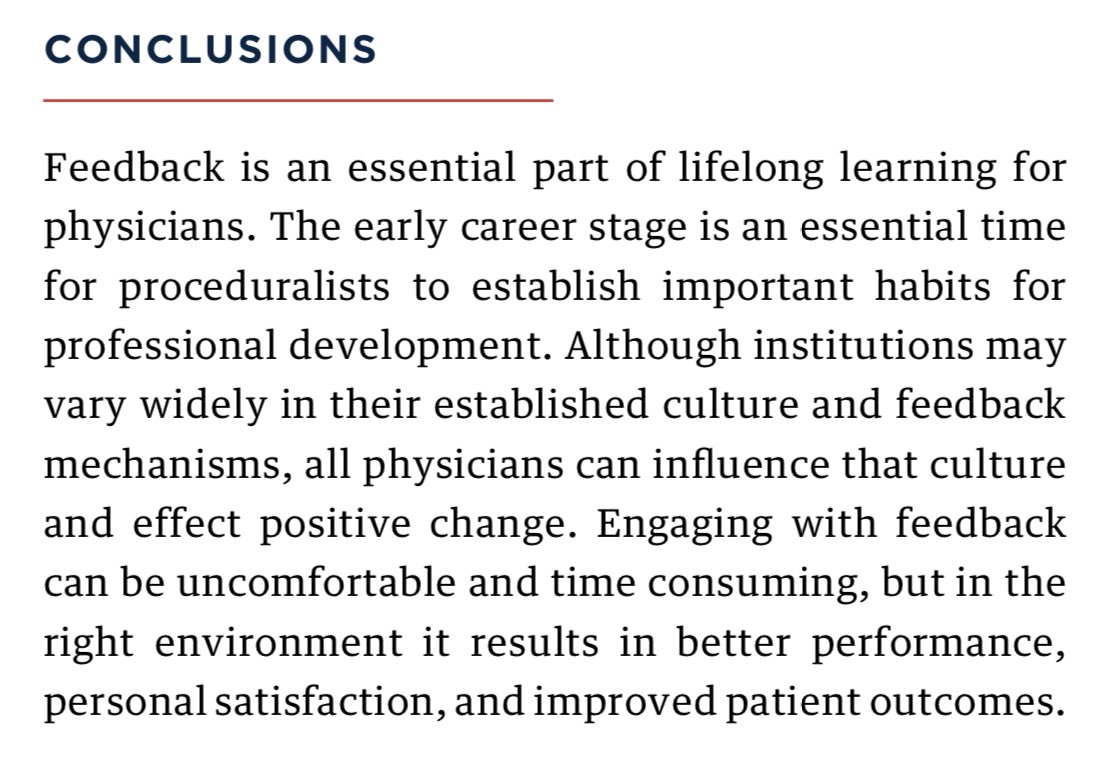 CONCLUSIONS

Feedback is an essential part of lifelong learning for physicians. The early career stage is an essential time for proceduralists to establish important habits for professional development. Although institutions may vary widely in their established culture and feedback mechanisms, all physicians can influence that culture and effect positive change. Engaging with feedback can be uncomfortable and time consuming, but in the right environment it results in better performance, personal satisfaction, and improved patient outcomes.